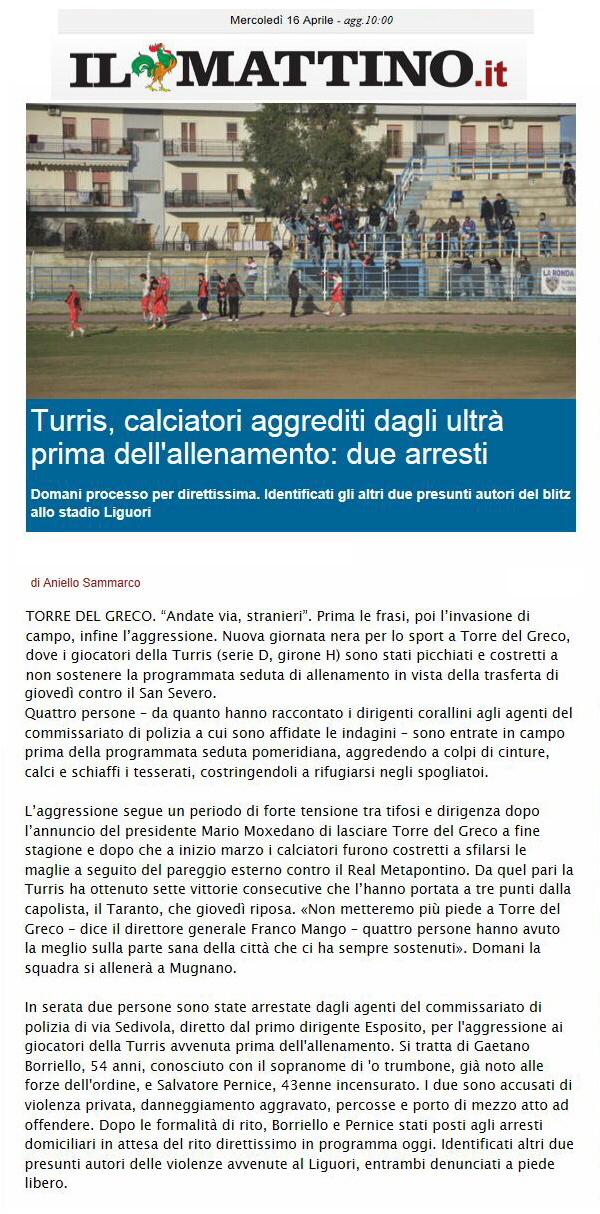 Mercoledì 16 Aprile - agg.10:00

IL MATTINO.it

LA RONDA

Turris, calciatori aggrediti dagli ultrà prima dell'allenamento: due arresti

Domani processo per direttissima. Identificati gli altri due presunti autori del blitz allo stadio Liguori

di Aniello Sammarco

TORRE DEL GRECO. "Andate via, stranieri". Prima le frasi, poi l'invasione di campo, infine l'aggressione. Nuova giornata nera per lo sport a Torre del Greco, dove i giocatori della Turris (serie D, girone H) sono stati picchiati e costretti a non sostenere la programmata seduta di allenamento in vista della trasferta di giovedì contro il San Severo.
Quattro persone – da quanto hanno raccontato i dirigenti corallini agli agenti del commissariato di polizia a cui sono affidate le indagini – sono entrate in campo prima della programmata seduta pomeridiana, aggredendo a colpi di cinture, calci e schiaffi i tesserati, costringendoli a rifugiarsi negli spogliatoi.

L'aggressione segue un periodo di forte tensione tra tifosi e dirigenza dopo l'annuncio del presidente Mario Moxedano di lasciare Torre del Greco a fine stagione e dopo che a inizio marzo i calciatori furono costretti a sfilarsi le maglie a seguito del pareggio esterno contro il Real Metapontino. Da quel pari la Turris ha ottenuto sette vittorie consecutive che l'hanno portata a tre punti dalla capolista, il Taranto, che giovedì riposa. «Non metteremo più piede a Torre del Greco – dice il direttore generale Franco Mango – quattro persone hanno avuto la meglio sulla parte sana della città che ci ha sempre sostenuti». Domani la squadra si allenerà a Mugnano.

In serata due persone sono state arrestate dagli agenti del commissariato di polizia di via Sedivola, diretto dal primo dirigente Esposito, per l'aggressione ai giocatori della Turris avvenuta prima dell'allenamento. Si tratta di Gaetano Borriello, 54 anni, conosciuto con il sopranome di 'o trumbone, già noto alle forze dell'ordine, e Salvatore Pernice, 43enne incensurato. I due sono accusati di violenza privata, danneggiamento aggravato, percosse e porto di mezzo atto ad offendere. Dopo le formalità di rito, Borriello e Pernice stati posti agli arresti domiciliari in attesa del rito direttissimo in programma oggi. Identificati altri due presunti autori delle violenze avvenute al Liguori, entrambi denunciati a piede libero.